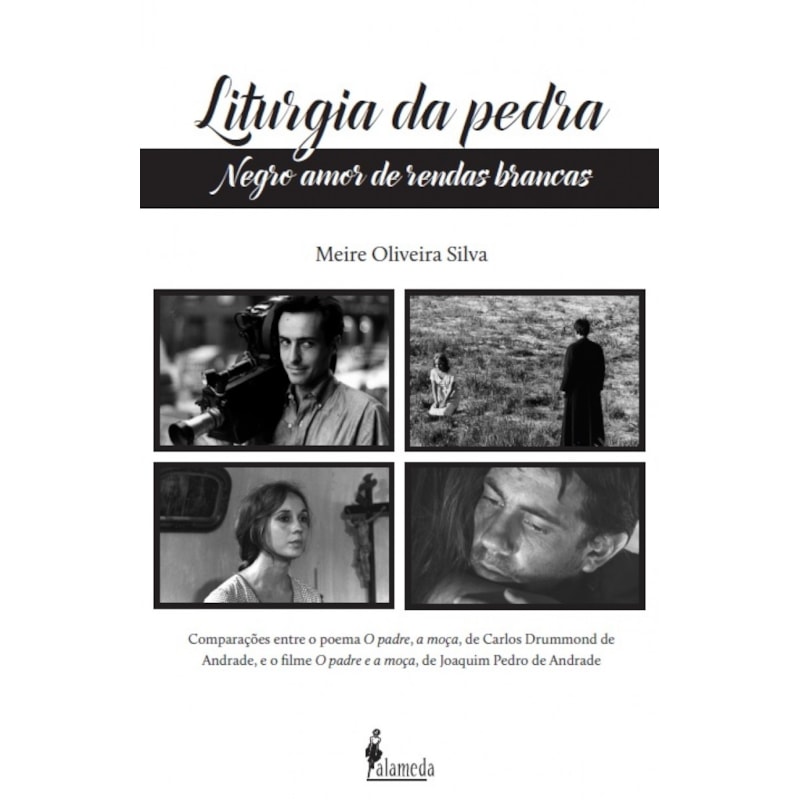 Liturgia da pedra

Negro amor de rendas brancas

Meire Oliveira Silva

Comparações entre o poema O padre, a moça, de Carlos Drummond de Andrade, e o filme O padre e a moça, de Joaquim Pedro de Andrade

alameda